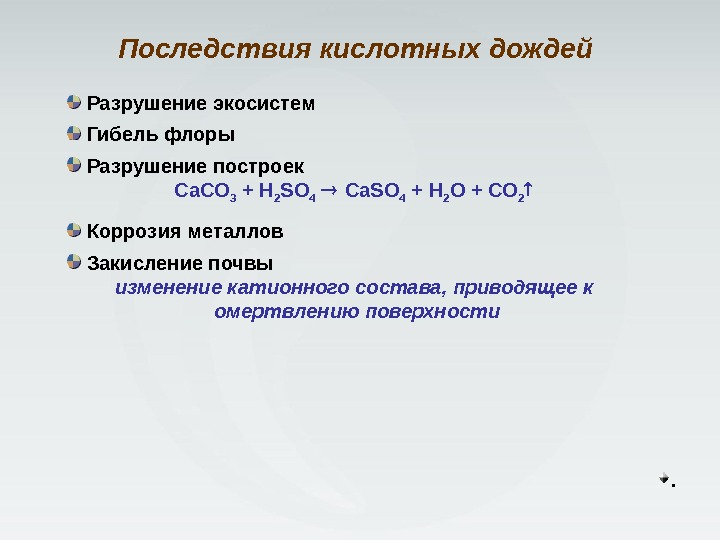 Последствия кислотных дождей

Разрушение экосистем

Гибель флоры

Разрушение построек

$CaCO_3 + H_2SO_4 \rightarrow CaSO_4 + H_2O + CO_2\uparrow$

Коррозия металлов

Закисление почвы

изменение катионного состава, приводящее к омертвлению поверхности

.